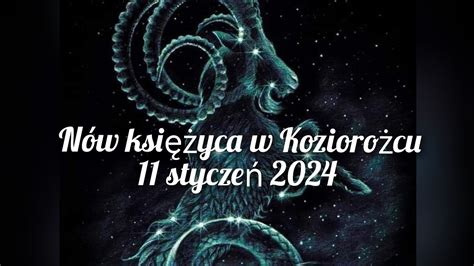 Nów księżyca w Koziorożcu
11 styczeń 2024